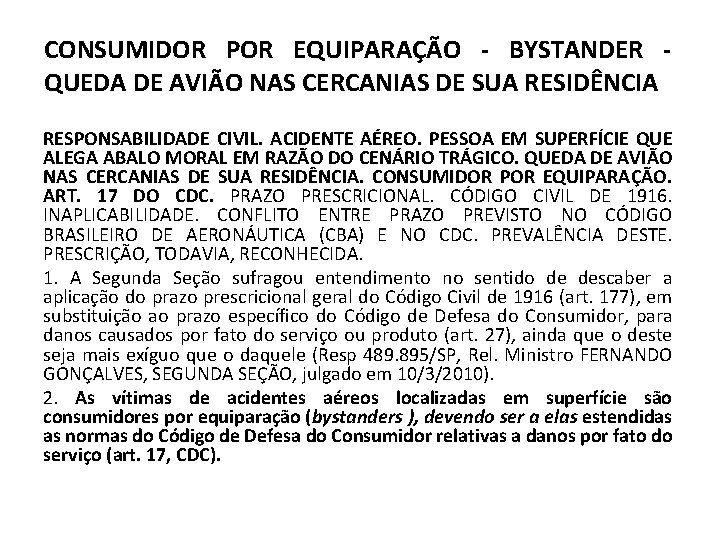 CONSUMIDOR POR EQUIPARAÇÃO - BYSTANDER - QUEDA DE AVIÃO NAS CERCANIAS DE SUA RESIDÊNCIA

RESPONSABILIDADE CIVIL. ACIDENTE AÉREO. PESSOA EM SUPERFÍCIE QUE ALEGA ABALO MORAL EM RAZÃO DO CENÁRIO TRÁGICO. QUEDA DE AVIÃO NAS CERCANIAS DE SUA RESIDÊNCIA. CONSUMIDOR POR EQUIPARAÇÃO. ART. 17 DO CDC. PRAZO PRESCRICIONAL. CÓDIGO CIVIL DE 1916. INAPLICABILIDADE. CONFLITO ENTRE PRAZO PREVISTO NO CÓDIGO BRASILEIRO DE AERONÁUTICA (CBA) E NO CDC. PREVALÊNCIA DESTE. PRESCRIÇÃO, TODAVIA, RECONHECIDA.

1. A Segunda Seção sufragou entendimento no sentido de descaber a aplicação do prazo prescricional geral do Código Civil de 1916 (art. 177), em substituição ao prazo específico do Código de Defesa do Consumidor, para danos causados por fato do serviço ou produto (art. 27), ainda que o deste seja mais exíguo que o daquele (Resp 489.895/SP, Rel. Ministro FERNANDO GONÇALVES, SEGUNDA SEÇÃO, julgado em 10/3/2010).

2. As vítimas de acidentes aéreos localizadas em superfície são consumidores por equiparação (bystanders ), devendo ser a elas estendidas as normas do Código de Defesa do Consumidor relativas a danos por fato do serviço (art. 17, CDC).